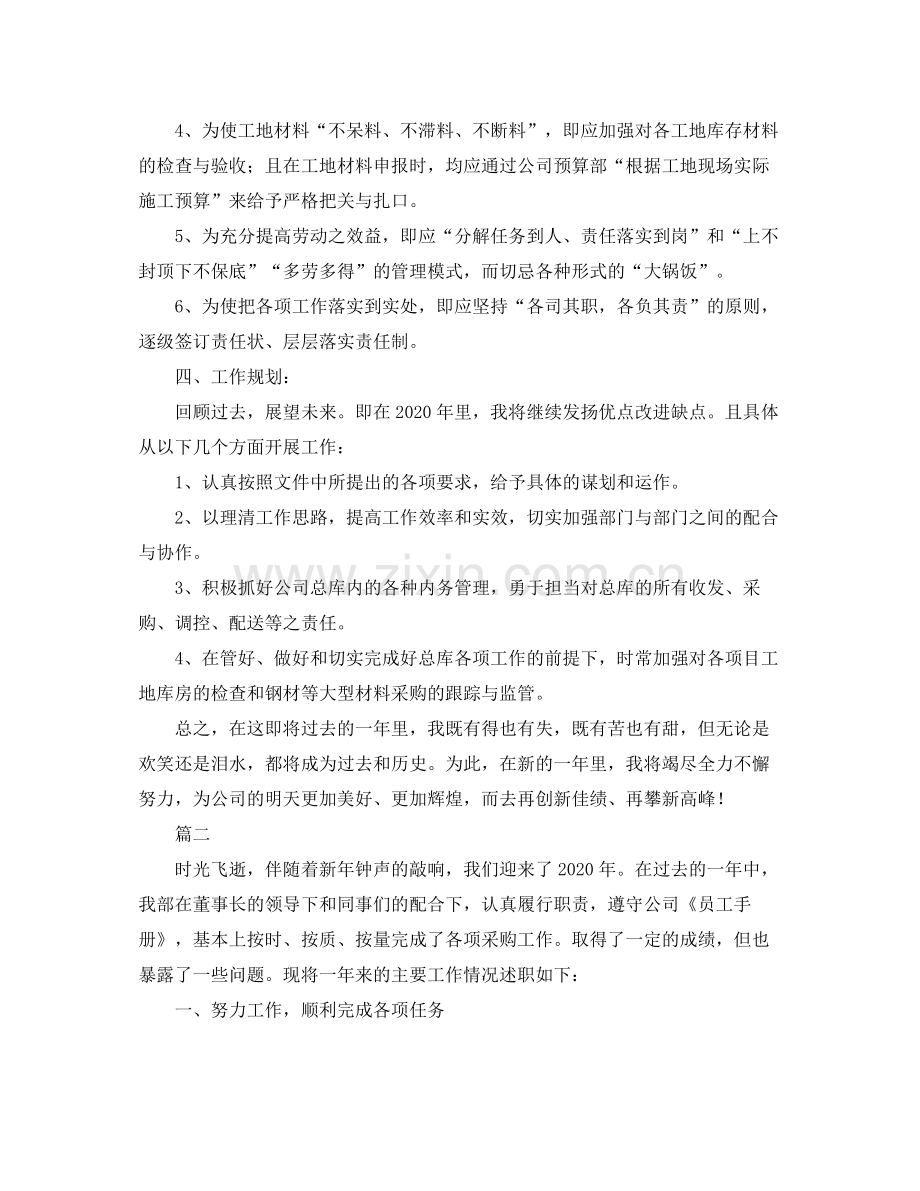 4、为使工地材料“不呆料、不滞料、不断料”，即应加强对各工地库存材料的检查与验收；且在工地材料申报时，均应通过公司预算部“根据工地现场实际施工预算”来给予严格把关与扎口。

5、为充分提高劳动之效益，即应“分解任务到人、责任落实到岗”和“上不封顶下不保底”“多劳多得”的管理模式，而切忌各种形式的“大锅饭”。

6、为使把各项工作落实到实处，即应坚持“各司其职，各负其责”的原则，逐级签订责任状、层层落实责任制。

四、工作规划：

回顾过去，展望未来。即在2020年里，我将继续发扬优点改进缺点。且具体从以下几个方面开展工作：

1、认真按照文件中所提出的各项要求，给予具体的谋划和运作。

2、以理清工作思路，提高工作效率和实效，切实加强部门与部门之间的配合与协作。

3、积极抓好公司总库内的各种内务管理，勇于担当对总库的所有收发、采购、调控、配送等之责任。

4、在管好、做好和切实完成好总库各项工作的前提下，时常加强对各项目工地库房的检查和钢材等大型材料采购的跟踪与监管。

总之，在这即将过去的一年里，我既有得也有失，既有苦也有甜，但无论是欢笑还是泪水，都将成为过去和历史。为此，在新的一年里，我将竭尽全力不懈努力，为公司的明天更加美好、更加辉煌，而去再创新佳绩、再攀新高峰！

篇二

时光飞逝，伴随着新年钟声的敲响，我们迎来了2020年。在过去的一年中，我部在董事长的领导下和同事们的配合下，认真履行职责，遵守公司《员工手册》，基本上按时、按质、按量完成了各项采购工作。取得了一定的成绩，但也暴露了一些问题。现将一年来的主要工作情况述职如下：

一、努力工作，顺利完成各项任务

www.zixin.com.cn